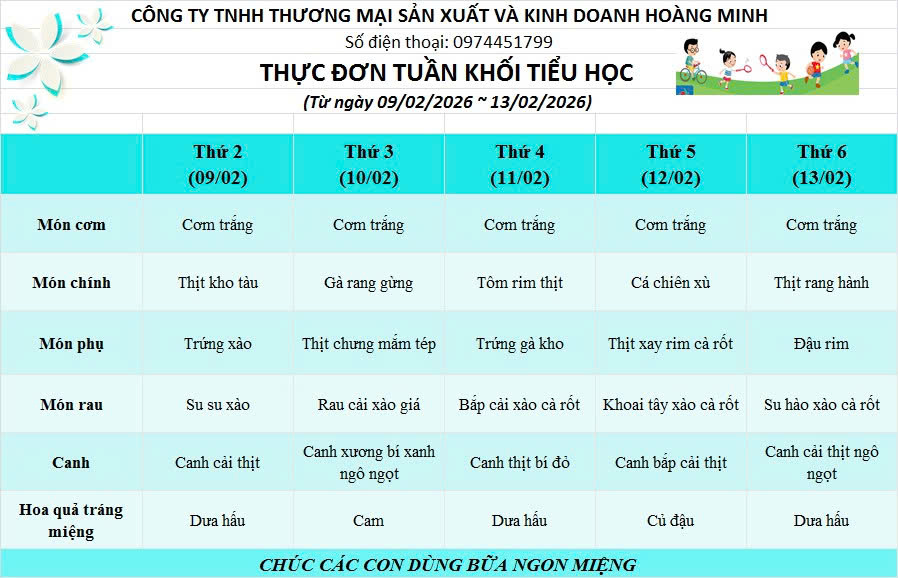 CÔNG TY TNHH THƯƠNG MẠI SẢN XUẤT VÀ KINH DOANH HOÀNG MINH

Số điện thoại: 0974451799

THỰC ĐƠN TUẦN KHỐI TIỂU HỌC

(Từ ngày 09/02/2026 ~ 13/02/2026)

| | Thứ 2 (09/02) | Thứ 3 (10/02) | Thứ 4 (11/02) | Thứ 5 (12/02) | Thứ 6 (13/02) |
|---|---|---|---|---|---|
| Món cơm | Cơm trắng | Cơm trắng | Cơm trắng | Cơm trắng | Cơm trắng |
| Món chính | Thịt kho tàu | Gà rang gừng | Tôm rim thịt | Cá chiên xù | Thịt rang hành |
| Món phụ | Trứng xào | Thịt chưng mắm tép | Trứng gà kho | Thịt xay rim cà rốt | Đậu rim |
| Món rau | Su su xào | Rau cải xào giá | Bắp cải xào cà rốt | Khoai tây xào cà rốt | Su hào xào cà rốt |
| Canh | Canh cải thịt | Canh xương bí xanh ngô ngọt | Canh thịt bí đỏ | Canh bắp cải thịt | Canh cải thịt ngô ngọt |
| Hoa quả tráng miệng | Dưa hấu | Cam | Dưa hấu | Củ đậu | Dưa hấu |

CHÚC CÁC CON DÙNG BỮA NGON MIỆNG